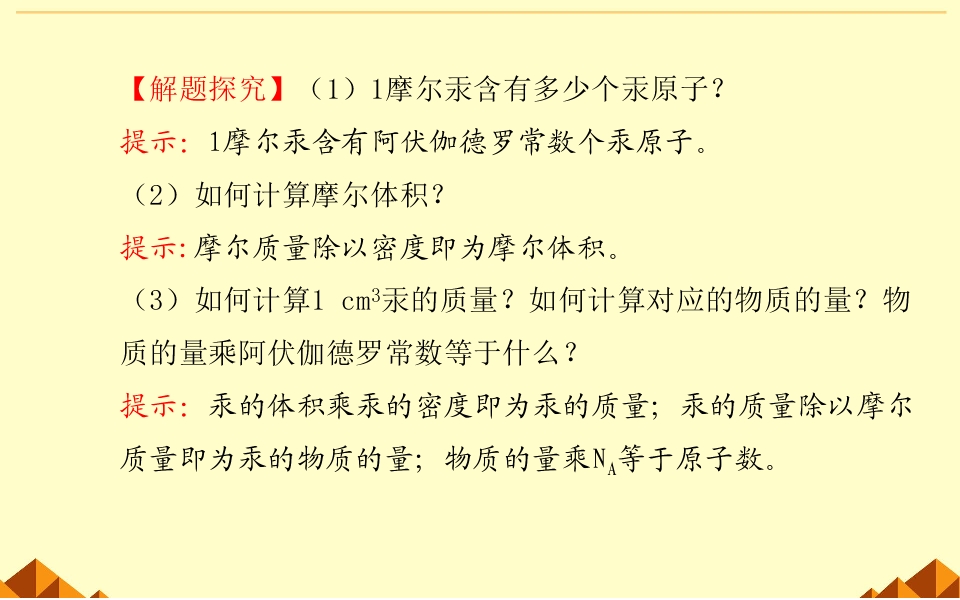 【解题探究】（1）1摩尔汞含有多少个汞原子？

提示：1摩尔汞含有阿伏伽德罗常数个汞原子。

（2）如何计算摩尔体积？

提示：摩尔质量除以密度即为摩尔体积。

（3）如何计算1 $cm^3$汞的质量？如何计算对应的物质的量？物质的量乘阿伏伽德罗常数等于什么？

提示：汞的体积乘汞的密度即为汞的质量；汞的质量除以摩尔质量即为汞的物质的量；物质的量乘$N_A$等于原子数。